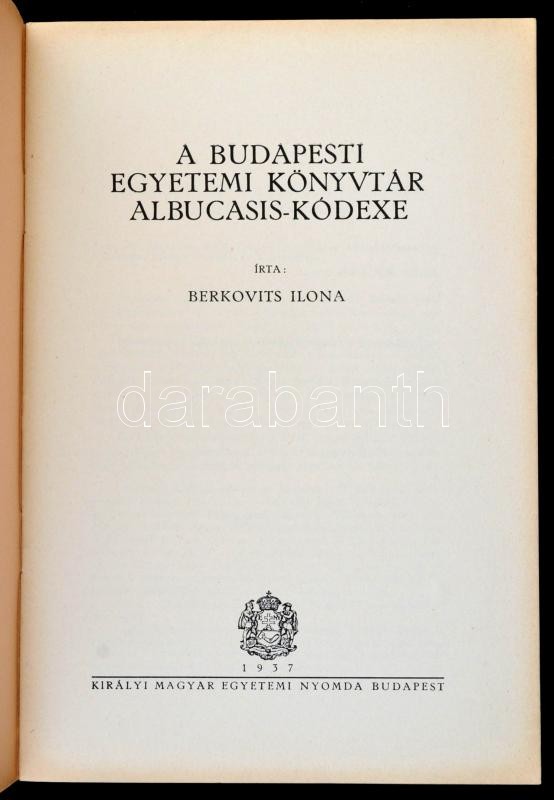 A BUDAPESTI
EGYETEMI KÖNYVTÁR
ALBUCASIS-KÓDEXE

ÍRTA:

BERKOVITS ILONA

1937

KIRÁLYI MAGYAR EGYETEMI NYOMDA BUDAPEST

darabanth